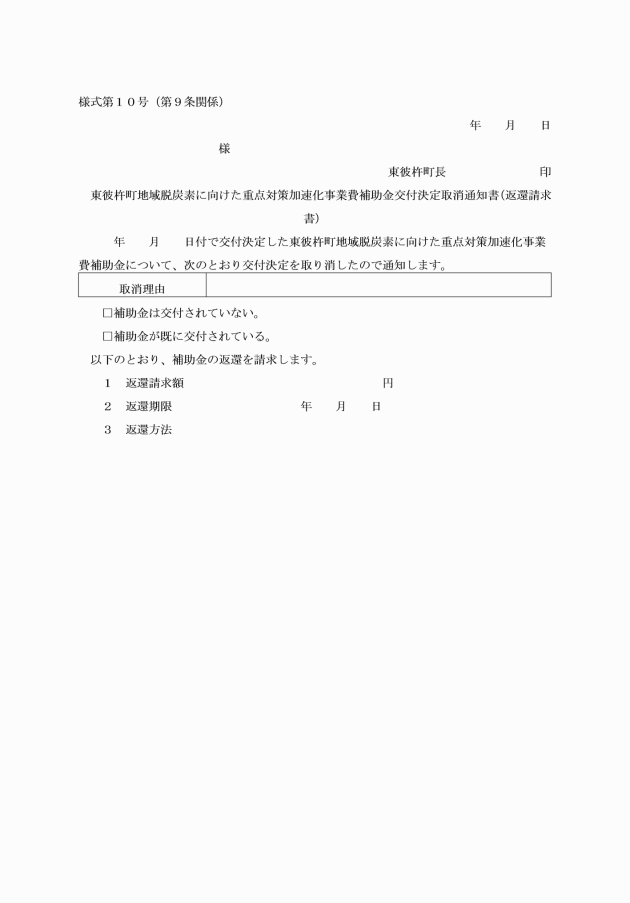 様式第１０号（第９条関係）

年　　月　　日

様

東彼杵町長　　　　　　　印

東彼杵町地域脱炭素に向けた重点対策加速化事業費補助金交付決定取消通知書（返還請求書）

年　　月　　日付で交付決定した東彼杵町地域脱炭素に向けた重点対策加速化事業費補助金について、次のとおり交付決定を取り消したので通知します。

| 取消理由 |  |
|---|---|

□補助金は交付されていない。

□補助金が既に交付されている。

以下のとおり、補助金の返還を請求します。

１　返還請求額　　　　　　　　　　　　円

２　返還期限　　　　　　　年　　月　　日

３　返還方法